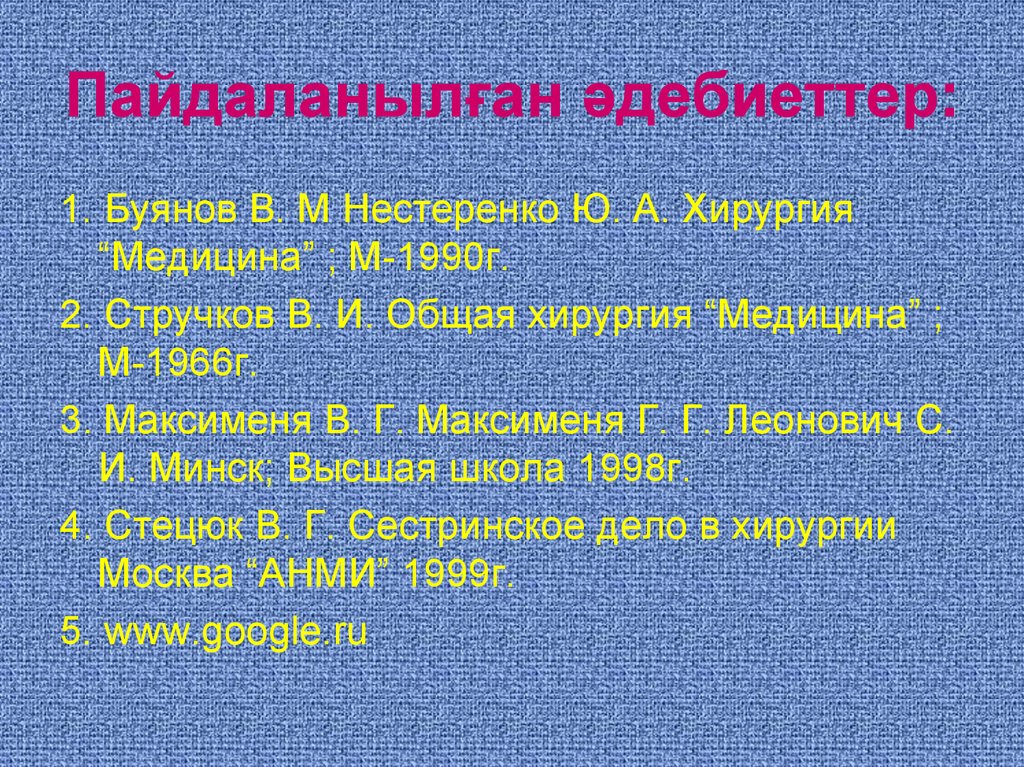 Пайдаланылған әдебиеттер:

1. Буянов В. М Нестеренко Ю. А. Хирургия “Медицина” ; М-1990г.

2. Стручков В. И. Общая хирургия “Медицина” ; М-1966г.

3. Максименя В. Г. Максименя Г. Г. Леонович С. И. Минск; Высшая школа 1998г.

4. Стецюк В. Г. Сестринское дело в хирургии Москва “АНМИ” 1999г.

5. www.google.ru